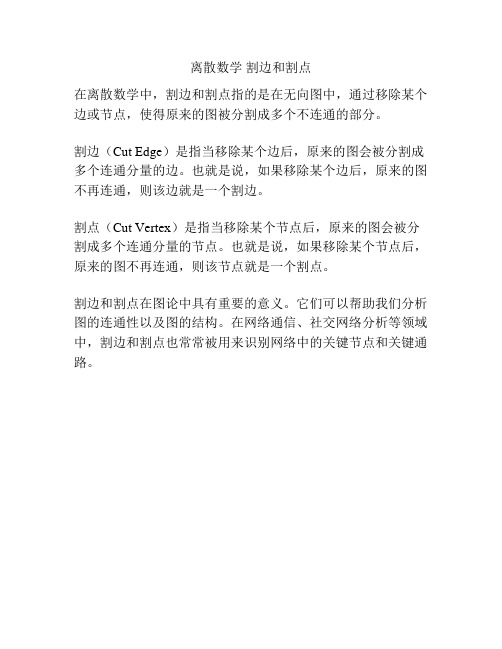 离散数学 割边和割点

在离散数学中，割边和割点指的是在无向图中，通过移除某个边或节点，使得原来的图被分割成多个不连通的部分。

割边（Cut Edge）是指当移除某个边后，原来的图会被分割成多个连通分量的边。也就是说，如果移除某个边后，原来的图不再连通，则该边就是一个割边。

割点（Cut Vertex）是指当移除某个节点后，原来的图会被分割成多个连通分量的节点。也就是说，如果移除某个节点后，原来的图不再连通，则该节点就是一个割点。

割边和割点在图论中具有重要的意义。它们可以帮助我们分析图的连通性以及图的结构。在网络通信、社交网络分析等领域中，割边和割点也常常被用来识别网络中的关键节点和关键通路。